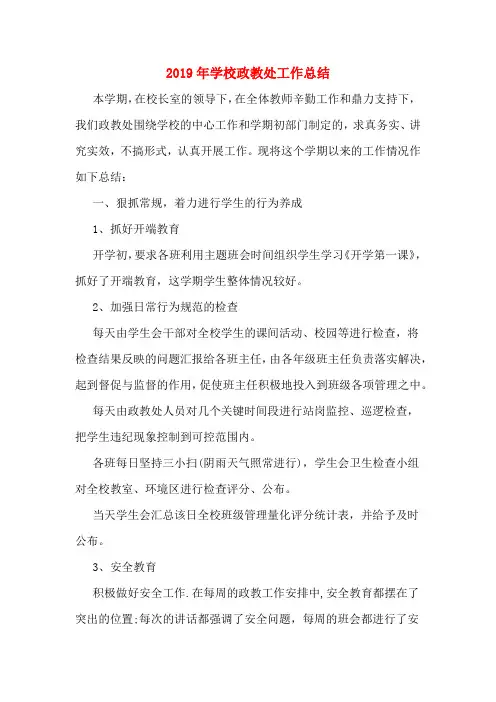 2019年学校政教处工作总结

本学期，在校长室的领导下，在全体教师辛勤工作和鼎力支持下，我们政教处围绕学校的中心工作和学期初部门制定的，求真务实、讲究实效，不搞形式，认真开展工作。现将这个学期以来的工作情况作如下总结：

一、狠抓常规，着力进行学生的行为养成

1、抓好开端教育

开学初，要求各班利用主题班会时间组织学生学习《开学第一课》，抓好了开端教育，这学期学生整体情况较好。

2、加强日常行为规范的检查

每天由学生会干部对全校学生的课间活动、校园等进行检查，将检查结果反映的问题汇报给各班主任，由各年级班主任负责落实解决，起到督促与监督的作用，促使班主任积极地投入到班级各项管理之中。

每天由政教处人员对几个关键时间段进行站岗监控、巡逻检查，把学生违纪现象控制到可控范围内。

各班每日坚持三小扫(阴雨天气照常进行)，学生会卫生检查小组对全校教室、环境区进行检查评分、公布。

当天学生会汇总该日全校班级管理量化评分统计表，并给予及时公布。

3、安全教育

积极做好安全工作.在每周的政教工作安排中,安全教育都摆在了突出的位置;每次的讲话都强调了安全问题，每周的班会都进行了安